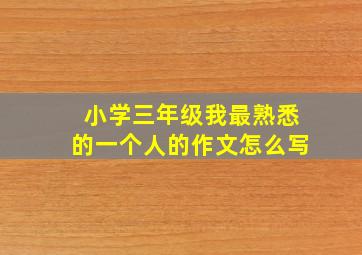 小学三年级我最熟悉的一个人的作文怎么写